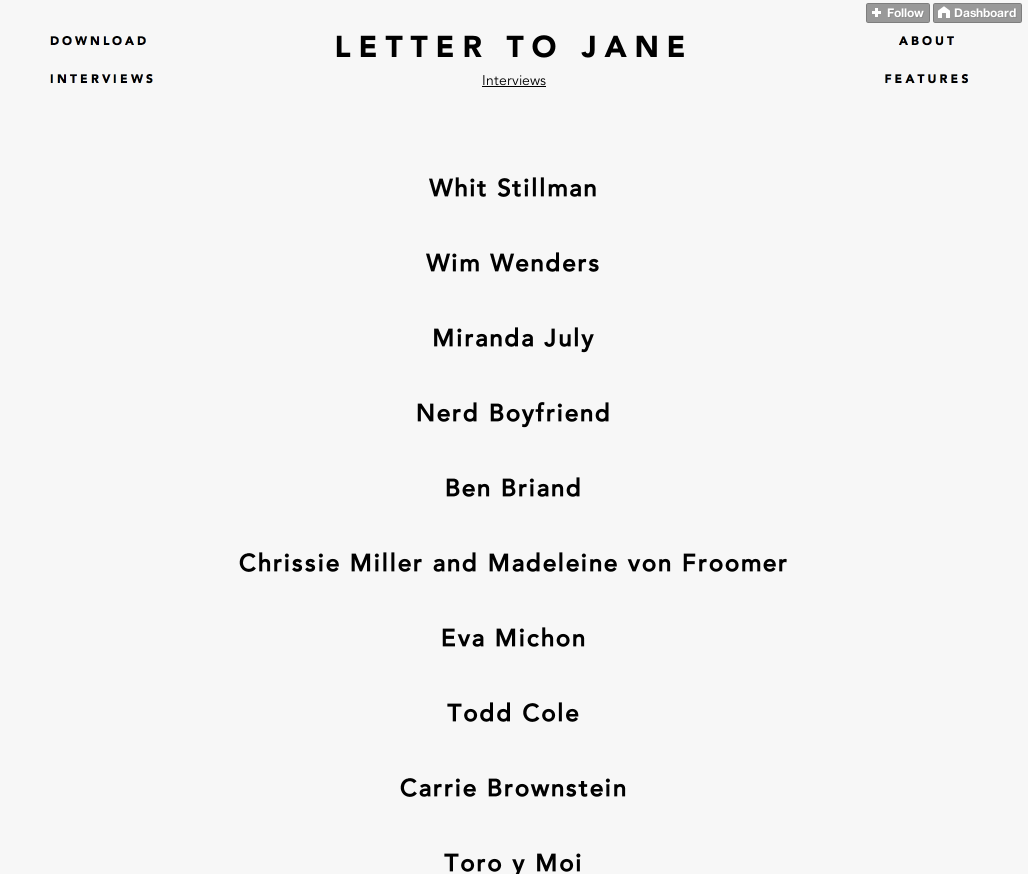 Follow Dashboard

DOWNLOAD

INTERVIEWS

LETTER TO JANE

Interviews

ABOUT

FEATURES

Whit Stillman

Wim Wenders

Miranda July

Nerd Boyfriend

Ben Briand

Chrissie Miller and Madeleine von Froomer

Eva Michon

Todd Cole

Carrie Brownstein

Toro y Moi